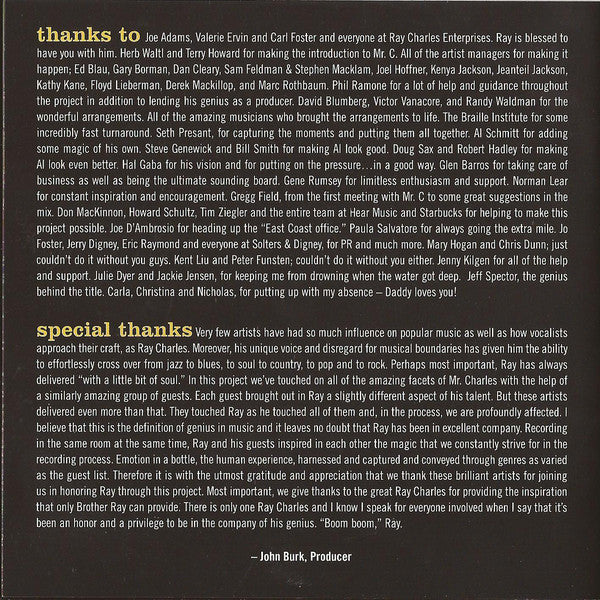 thanks to Joe Adams, Valerie Ervin and Carl Foster and everyone at Ray Charles Enterprises. Ray is blessed to have you with him. Herb Waltl and Terry Howard for making the introduction to Mr. C. All of the artist managers for making it happen; Ed Blau, Gary Borman, Dan Cleary, Sam Feldman & Stephen Macklam, Joel Hoffner, Kenya Jackson, Jeanteil Jackson, Kathy Kane, Floyd Lieberman, Derek Mackillop, and Marc Rothbaum. Phil Ramone for a lot of help and guidance throughout the project in addition to lending his genius as a producer. David Blumberg, Victor Vanacore, and Randy Waldman for the wonderful arrangements. All of the amazing musicians who brought the arrangements to life. The Braille Institute for some incredibly fast turnaround. Seth Presant, for capturing the moments and putting them all together. Al Schmitt for adding some magic of his own. Steve Genewick and Bill Smith for making Al look good. Doug Sax and Robert Hadley for making Al look even better. Hal Gaba for his vision and for putting on the pressure…in a good way. Glen Barros for taking care of business as well as being the ultimate sounding board. Gene Rumsey for limitless enthusiasm and support. Norman Lear for constant inspiration and encouragement. Gregg Field, from the first meeting with Mr. C to some great suggestions in the mix. Don MacKinnon, Howard Schultz, Tim Ziegler and the entire team at Hear Music and Starbucks for helping to make this project possible. Joe D'Ambrosio for heading up the "East Coast office." Paula Salvatore for always going the extra mile. Jo Foster, Jerry Digney, Eric Raymond and everyone at Solters & Digney, for PR and much more. Mary Hogan and Chris Dunn; just couldn't do it without you guys. Kent Liu and Peter Funsten; couldn't do it without you either. Jenny Kilgen for all of the help and support. Julie Dyer and Jackie Jensen, for keeping me from drowning when the water got deep. Jeff Spector, the genius behind the title. Carla, Christina and Nicholas, for putting up with my absence – Daddy loves you!

special thanks Very few artists have had so much influence on popular music as well as how vocalists approach their craft, as Ray Charles. Moreover, his unique voice and disregard for musical boundaries has given him the ability to effortlessly cross over from jazz to blues, to soul to country, to pop and to rock. Perhaps most important, Ray has always delivered "with a little bit of soul." In this project we've touched on all of the amazing facets of Mr. Charles with the help of a similarly amazing group of guests. Each guest brought out in Ray a slightly different aspect of his talent. But these artists delivered even more than that. They touched Ray as he touched all of them and, in the process, we are profoundly affected. I believe that this is the definition of genius in music and it leaves no doubt that Ray has been in excellent company. Recording in the same room at the same time, Ray and his guests inspired in each other the magic that we constantly strive for in the recording process. Emotion in a bottle, the human experience, harnessed and captured and conveyed through genres as varied as the guest list. Therefore it is with the utmost gratitude and appreciation that we thank these brilliant artists for joining us in honoring Ray through this project. Most important, we give thanks to the great Ray Charles for providing the inspiration that only Brother Ray can provide. There is only one Ray Charles and I know I speak for everyone involved when I say that it's been an honor and a privilege to be in the company of his genius. "Boom boom," Ray.

– John Burk, Producer